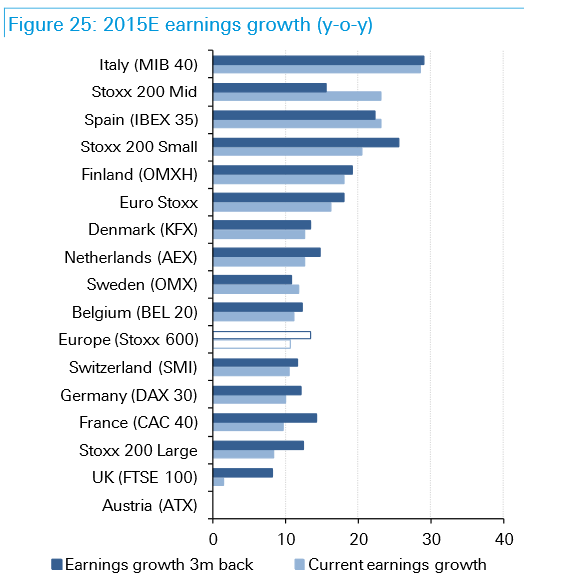 Figure 25: 2015E earnings growth (y-o-y)

Italy (MIB 40)
Stoxx 200 Mid
Spain (IBEX 35)
Stoxx 200 Small
Finland (OMXH)
Euro Stoxx
Denmark (KFX)
Netherlands (AEX)
Sweden (OMX)
Belgium (BEL 20)
Europe (Stoxx 600)
Switzerland (SMI)
Germany (DAX 30)
France (CAC 40)
Stoxx 200 Large
UK (FTSE 100)
Austria (ATX)

0
10
20
30
40

Earnings growth 3m back
Current earnings growth